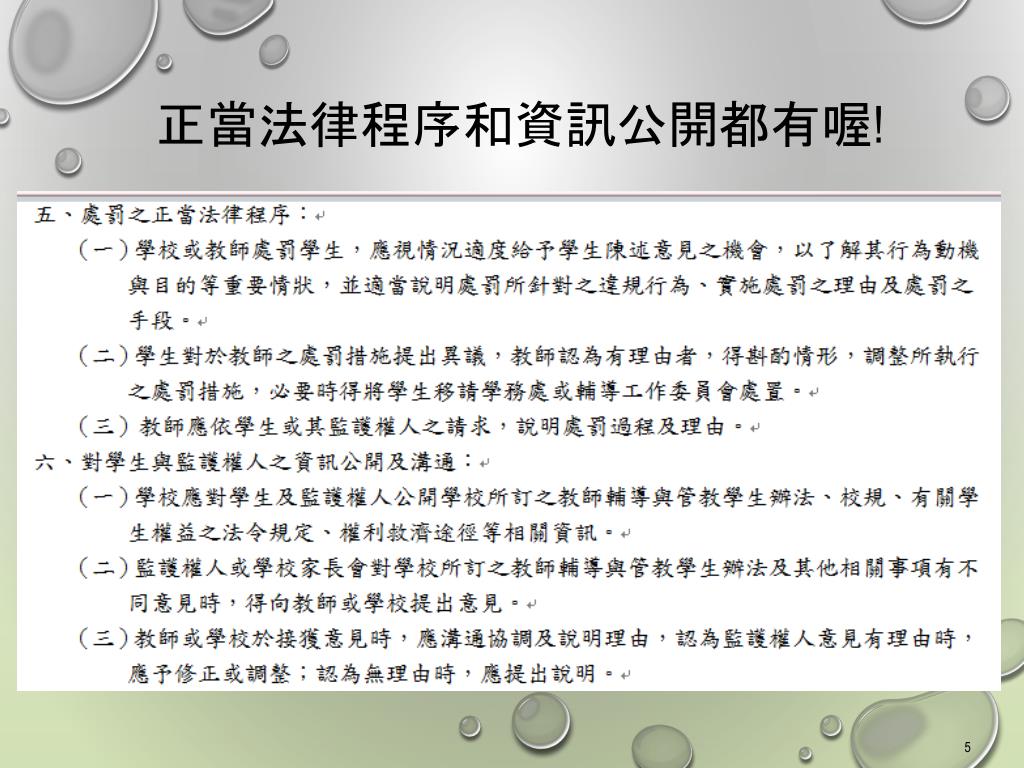 正當法律程序和資訊公開都有喔!

五、處罰之正當法律程序：

（一）學校或教師處罰學生，應視情況適度給予學生陳述意見之機會，以了解其行為動機與目的等重要情狀，並適當說明處罰所針對之違規行為、實施處罰之理由及處罰之手段。

（二）學生對於教師之處罰措施提出異議，教師認為有理由者，得斟酌情形，調整所執行之處罰措施，必要時得將學生移請學務處或輔導工作委員會處置。

（三）教師應依學生或其監護權人之請求，說明處罰過程及理由。

六、對學生與監護權人之資訊公開及溝通：

（一）學校應對學生及監護權人公開學校所訂之教師輔導與管教學生辦法、校規、有關學生權益之法令規定、權利救濟途徑等相關資訊。

（二）監護權人或學校家長會對學校所訂之教師輔導與管教學生辦法及其他相關事項有不同意見時，得向教師或學校提出意見。

（三）教師或學校於接獲意見時，應溝通協調及說明理由，認為監護權人意見有理由時，應予修正或調整；認為無理由時，應提出說明。

5